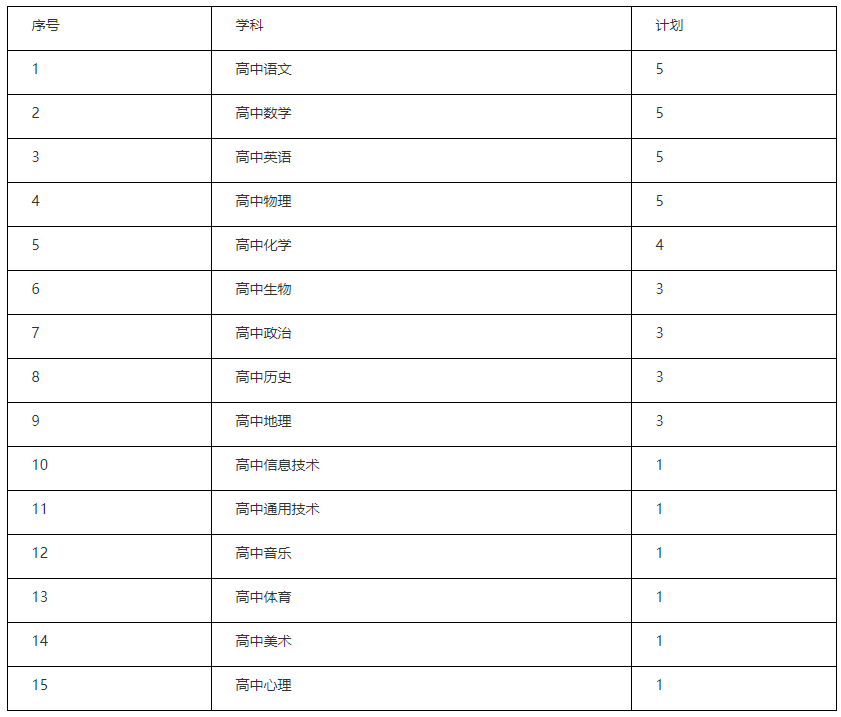 | 序号 | 学科 | 计划 |
|---|---|---|
| 1 | 高中语文 | 5 |
| 2 | 高中数学 | 5 |
| 3 | 高中英语 | 5 |
| 4 | 高中物理 | 5 |
| 5 | 高中化学 | 4 |
| 6 | 高中生物 | 3 |
| 7 | 高中政治 | 3 |
| 8 | 高中历史 | 3 |
| 9 | 高中地理 | 3 |
| 10 | 高中信息技术 | 1 |
| 11 | 高中通用技术 | 1 |
| 12 | 高中音乐 | 1 |
| 13 | 高中体育 | 1 |
| 14 | 高中美术 | 1 |
| 15 | 高中心理 | 1 |